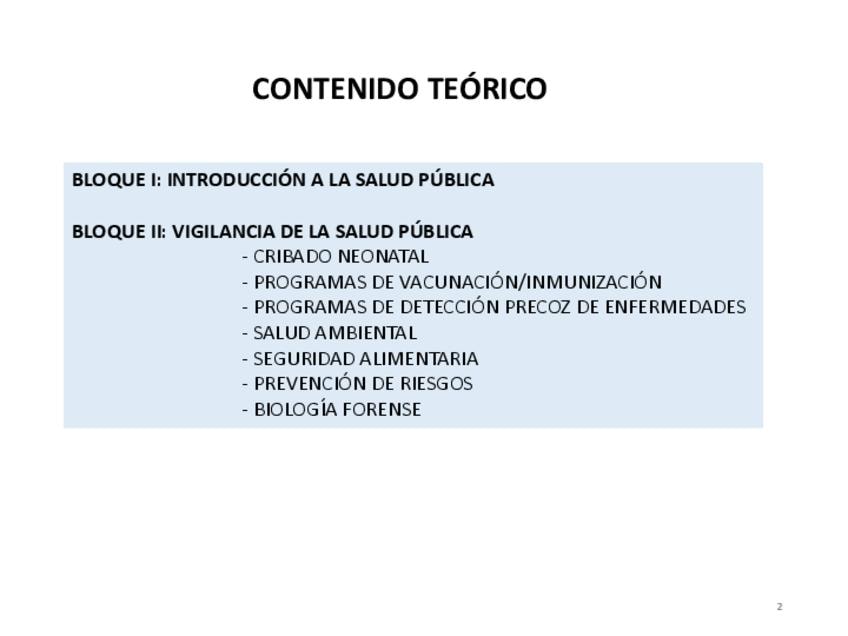 CONTENIDO TEÓRICO

BLOQUE I: INTRODUCCIÓN A LA SALUD PÚBLICA

BLOQUE II: VIGILANCIA DE LA SALUD PÚBLICA
- CRIBADO NEONATAL
- PROGRAMAS DE VACUNACIÓN/INMUNIZACIÓN
- PROGRAMAS DE DETECCIÓN PRECOZ DE ENFERMEDADES
- SALUD AMBIENTAL
- SEGURIDAD ALIMENTARIA
- PREVENCIÓN DE RIESGOS
- BIOLOGÍA FORENSE

2